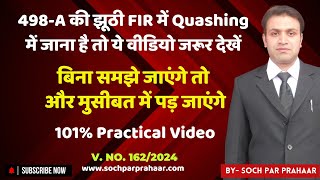 498-A की झूठी FIR में Quashing में जाना है तो ये वीडियो जरूर देखें

बिना समझे जाएंगे तो और मुसीबत में पड़ जाएंगे

101% Practical Video

V. NO. 162/2024

SUBSCRIBE NOW

www.sochparprahaar.com

BY- SOCH PAR PRAHAAR